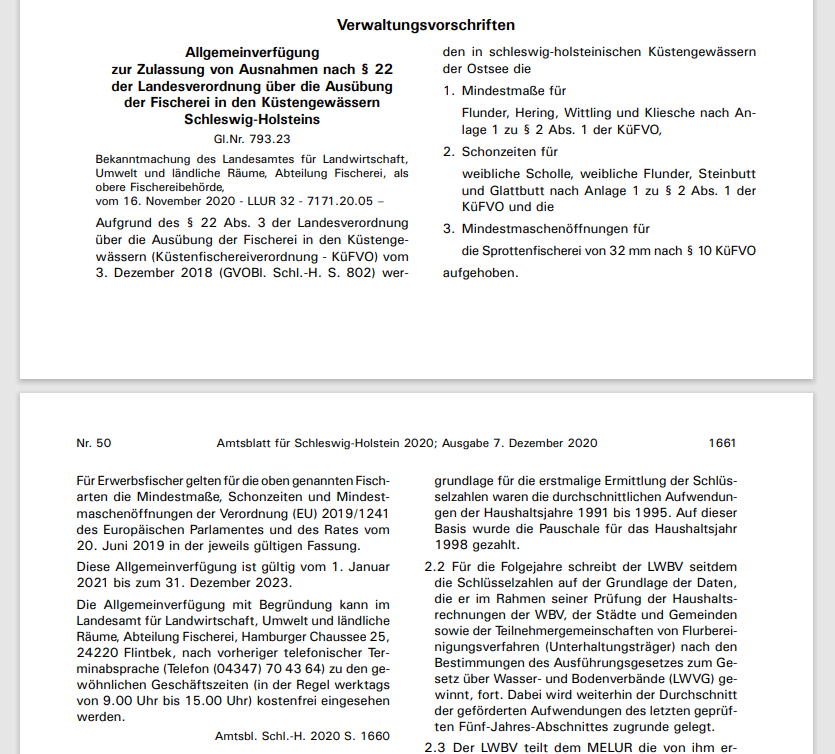 Verwaltungsvorschriften

Allgemeinverfügung
zur Zulassung von Ausnahmen nach § 22
der Landesverordnung über die Ausübung
der Fischerei in den Küstengewässern
Schleswig-Holsteins

Gl.Nr. 793.23

Bekanntmachung des Landesamtes für Landwirtschaft, Umwelt und ländliche Räume, Abteilung Fischerei, als obere Fischereibehörde,
vom 16. November 2020 - LLUR 32 - 7171.20.05 –

Aufgrund des § 22 Abs. 3 der Landesverordnung über die Ausübung der Fischerei in den Küstengewässern (Küstenfischereiverordnung - KüFVO) vom 3. Dezember 2018 (GVOBl. Schl.-H. S. 802) werden in schleswig-holsteinischen Küstengewässern der Ostsee die

1. Mindestmaße für

Flunder, Hering, Wittling und Kliesche nach Anlage 1 zu § 2 Abs. 1 der KüFVO,

2. Schonzeiten für

weibliche Scholle, weibliche Flunder, Steinbutt und Glattbutt nach Anlage 1 zu § 2 Abs. 1 der KüFVO und die

3. Mindestmaschenöffnungen für

die Sprottenfischerei von 32 mm nach § 10 KüFVO

aufgehoben.

Nr. 50 Amtsblatt für Schleswig-Holstein 2020; Ausgabe 7. Dezember 2020 1661

Für Erwerbsfischer gelten für die oben genannten Fischarten die Mindestmaße, Schonzeiten und Mindestmaschenöffnungen der Verordnung (EU) 2019/1241 des Europäischen Parlamentes und des Rates vom 20. Juni 2019 in der jeweils gültigen Fassung.

Diese Allgemeinverfügung ist gültig vom 1. Januar 2021 bis zum 31. Dezember 2023.

Die Allgemeinverfügung mit Begründung kann im Landesamt für Landwirtschaft, Umwelt und ländliche Räume, Abteilung Fischerei, Hamburger Chaussee 25, 24220 Flintbek, nach vorheriger telefonischer Terminabsprache (Telefon (04347) 70 43 64) zu den gewöhnlichen Geschäftszeiten (in der Regel werktags von 9.00 Uhr bis 15.00 Uhr) kostenfrei eingesehen werden.

Amtsbl. Schl.-H. 2020 S. 1660

grundlage für die erstmalige Ermittlung der Schlüsselzahlen waren die durchschnittlichen Aufwendungen der Haushaltsjahre 1991 bis 1995. Auf dieser Basis wurde die Pauschale für das Haushaltsjahr 1998 gezahlt.

2.2 Für die Folgejahre schreibt der LWBV seitdem die Schlüsselzahlen auf der Grundlage der Daten, die er im Rahmen seiner Prüfung der Haushaltsrechnungen der WBV, der Städte und Gemeinden sowie der Teilnehmergemeinschaften von Flurbereinigungsverfahren (Unterhaltungsträger) nach den Bestimmungen des Ausführungsgesetzes zum Gesetz über Wasser- und Bodenverbände (LWVG) gewinnt, fort. Dabei wird weiterhin der Durchschnitt der geförderten Aufwendungen des letzten geprüften Fünf-Jahres-Abschnittes zugrunde gelegt.

2.3 Der LWBV teilt dem MELUR die von ihm er-